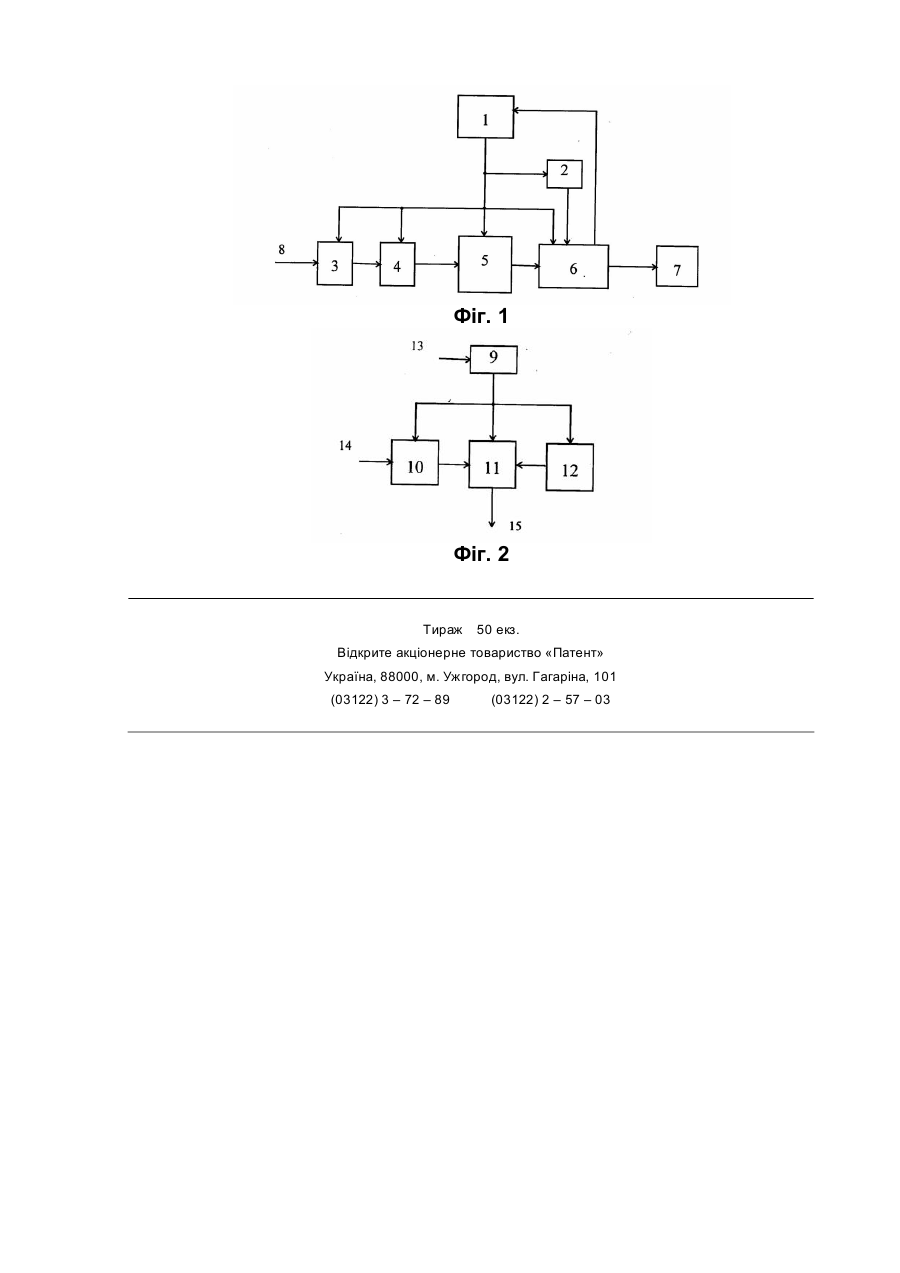 1
2
8
3
4
5
6
7
Фіг. 1
13
9
14
10
11
12
15
Фіг. 2

Тираж 50 екз.
Відкрите акціонерне товариство «Патент»
Україна, 88000, м. Ужгород, вул. Гагаріна, 101
(03122) 3 – 72 – 89 (03122) 2 – 57 – 03